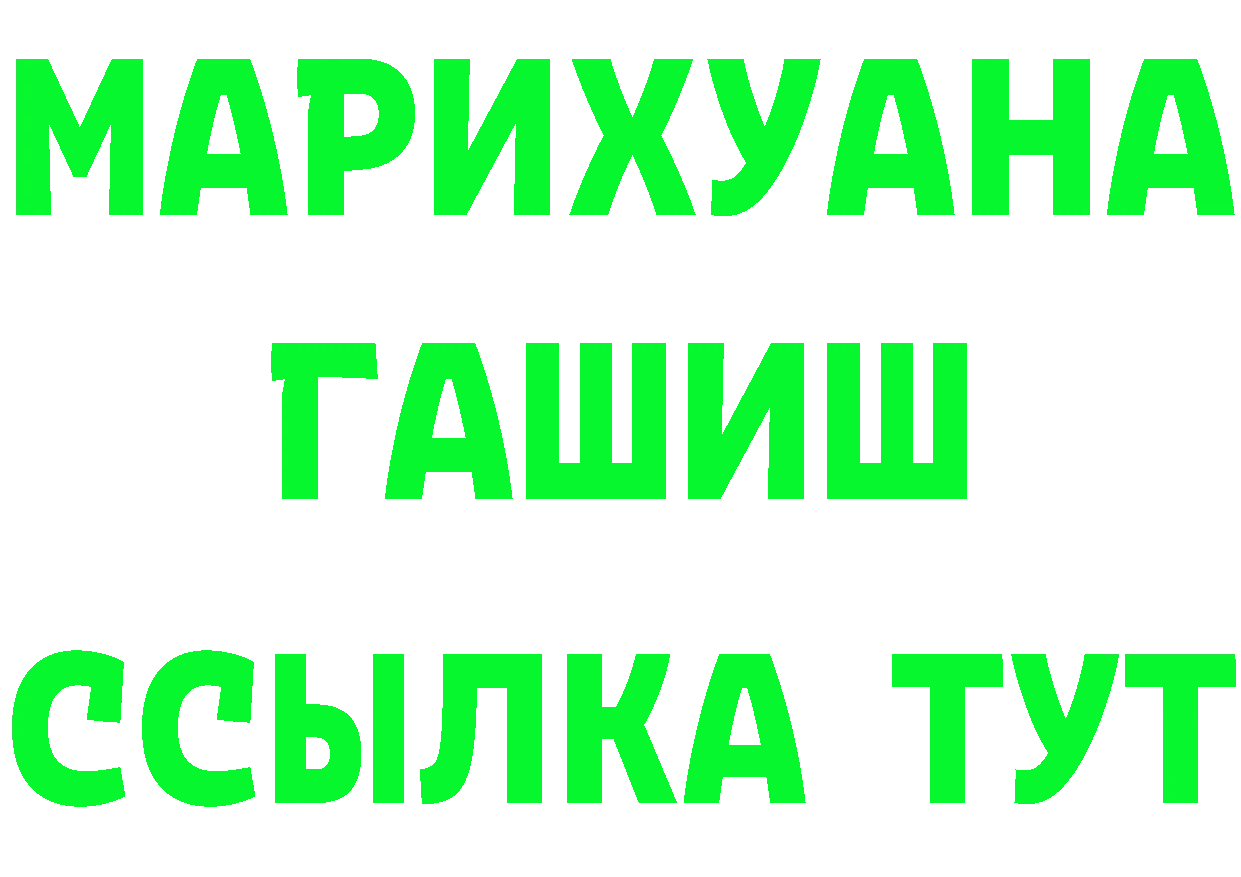 МАРИХУАНА
ГАШИШ
ССЫЛКА ТУТ